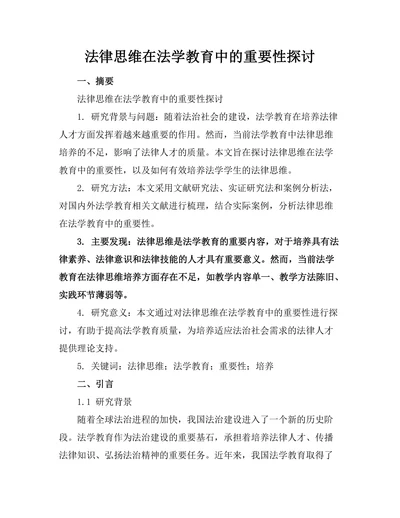 法律思维在法学教育中的重要性探讨

一、摘要

法律思维在法学教育中的重要性探讨

1. 研究背景与问题：随着法治社会的建设，法学教育在培养法律人才方面发挥着越来越重要的作用。然而，当前法学教育中法律思维培养的不足，影响了法律人才的质量。本文旨在探讨法律思维在法学教育中的重要性，以及如何有效培养法学学生的法律思维。

2. 研究方法：本文采用文献研究法、实证研究法和案例分析法，对国内外法学教育相关文献进行梳理，结合实际案例，分析法律思维在法学教育中的重要性。

3. 主要发现：法律思维是法学教育的重要内容，对于培养具有法律素养、法律意识和法律技能的人才具有重要意义。然而，当前法学教育在法律思维培养方面存在不足，如教学内容单一、教学方法陈旧、实践环节薄弱等。

4. 研究意义：本文通过对法律思维在法学教育中的重要性进行探讨，有助于提高法学教育质量，为培养适应法治社会需求的法律人才提供理论支持。

5. 关键词：法律思维；法学教育；重要性；培养

二、引言

1.1 研究背景

随着全球法治进程的加快，我国法治建设进入了一个新的历史阶段。法学教育作为法治建设的重要基石，承担着培养法律人才、传播法律知识、弘扬法治精神的重要任务。近年来，我国法学教育取得了